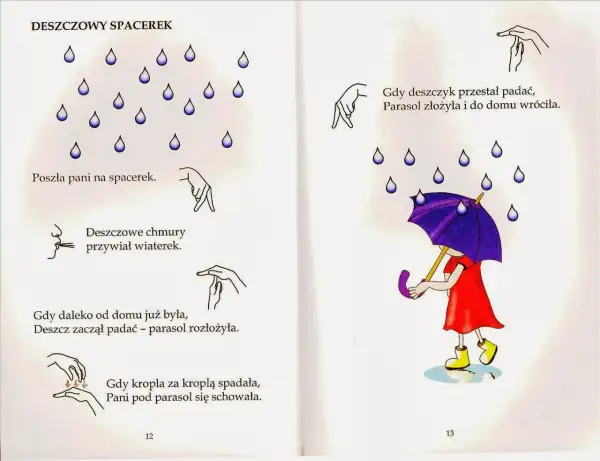 DESZCZOWY SPACEREK

Poszła pani na spacerek.

Deszczowe chmury przywiał wiaterek.

Gdy daleko od domu już była,
Deszcz zaczął padać – parasol rozłożyła.

Gdy kropla za kroplą spadała,
Pani pod parasol się schowała.

12

Gdy deszczyk przestał padać,
Parasol złożyła i do domu wróciła.

13